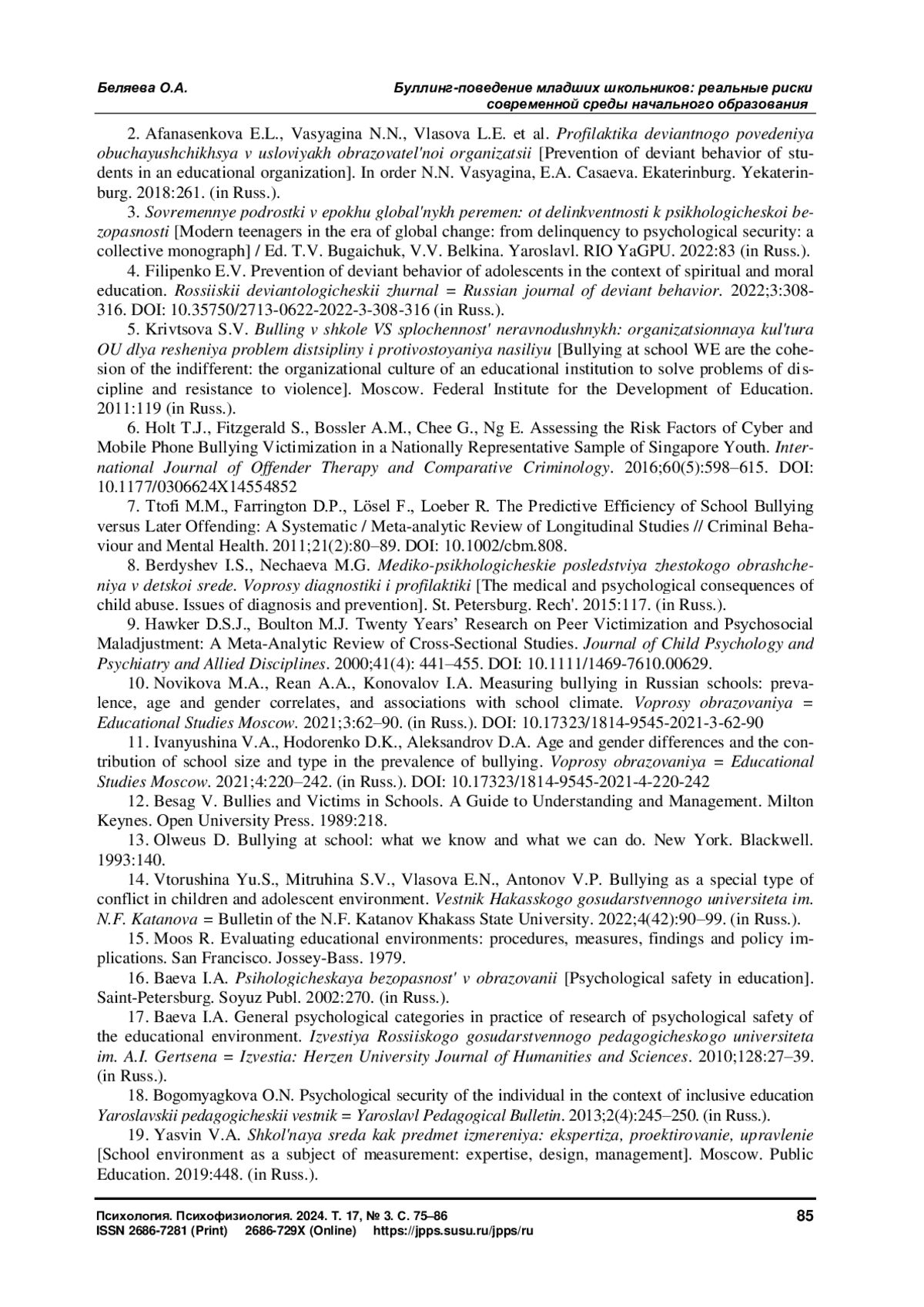 Беляева О.А.

Буллинг-поведение младших школьников: реальные риски современной среды начального образования

2. Afanasenkova E.L., Vasyagina N.N., Vlasova L.E. et al. Profilaktika deviantnogo povedeniya obuchayushchikhsya v usloviyakh obrazovatel'noi organizatsii [Prevention of deviant behavior of students in an educational organization]. In order N.N. Vasyagina, E.A. Casaeva. Ekaterinburg. Yekaterinburg. 2018:261. (in Russ.).

3. Sovremennye podrostki v epokhu global'nykh peremen: ot delinkventnosti k psikhologicheskoi bezopasnosti [Modern teenagers in the era of global change: from delinquency to psychological security: a collective monograph] / Ed. T.V. Bugaichuk, V.V. Belkina. Yaroslavl. RIO YaGPU. 2022:83 (in Russ.).

4. Filipenko E.V. Prevention of deviant behavior of adolescents in the context of spiritual and moral education. Rossiiskii deviantologicheskii zhurnal = Russian journal of deviant behavior. 2022;3:308-316. DOI: 10.35750/2713-0622-2022-3-308-316 (in Russ.).

5. Krivtsova S.V. Bulling v shkole VS splochennost' neravnodushnykh: organizatsionnaya kul'tura OU dlya resheniya problem distsipliny i protivostoyaniya nasiliyu [Bullying at school WE are the cohesion of the indifferent: the organizational culture of an educational institution to solve problems of discipline and resistance to violence]. Moscow. Federal Institute for the Development of Education. 2011:119 (in Russ.).

6. Holt T.J., Fitzgerald S., Bossler A.M., Chee G., Ng E. Assessing the Risk Factors of Cyber and Mobile Phone Bullying Victimization in a Nationally Representative Sample of Singapore Youth. International Journal of Offender Therapy and Comparative Criminology. 2016;60(5):598–615. DOI: 10.1177/0306624X14554852

7. Ttofi M.M., Farrington D.P., Lösel F., Loeber R. The Predictive Efficiency of School Bullying versus Later Offending: A Systematic / Meta-analytic Review of Longitudinal Studies // Criminal Behaviour and Mental Health. 2011;21(2):80–89. DOI: 10.1002/cbm.808.

8. Berdyshev I.S., Nechaeva M.G. Mediko-psikhologicheskie posledstviya zhestokogo obrashcheniya v detskoi srede. Voprosy diagnostiki i profilaktiki [The medical and psychological consequences of child abuse. Issues of diagnosis and prevention]. St. Petersburg. Rech'. 2015:117. (in Russ.).

9. Hawker D.S.J., Boulton M.J. Twenty Years' Research on Peer Victimization and Psychosocial Maladjustment: A Meta-Analytic Review of Cross-Sectional Studies. Journal of Child Psychology and Psychiatry and Allied Disciplines. 2000;41(4): 441–455. DOI: 10.1111/1469-7610.00629.

10. Novikova M.A., Rean A.A., Konovalov I.A. Measuring bullying in Russian schools: prevalence, age and gender correlates, and associations with school climate. Voprosy obrazovaniya = Educational Studies Moscow. 2021;3:62–90. (in Russ.). DOI: 10.17323/1814-9545-2021-3-62-90

11. Ivanyushina V.A., Hodorenko D.K., Aleksandrov D.A. Age and gender differences and the contribution of school size and type in the prevalence of bullying. Voprosy obrazovaniya = Educational Studies Moscow. 2021;4:220–242. (in Russ.). DOI: 10.17323/1814-9545-2021-4-220-242

12. Besag V. Bullies and Victims in Schools. A Guide to Understanding and Management. Milton Keynes. Open University Press. 1989:218.

13. Olweus D. Bullying at school: what we know and what we can do. New York. Blackwell. 1993:140.

14. Vtorushina Yu.S., Mitruhina S.V., Vlasova E.N., Antonov V.P. Bullying as a special type of conflict in children and adolescent environment. Vestnik Hakasskogo gosudarstvennogo universiteta im. N.F. Katanova = Bulletin of the N.F. Katanov Khakass State University. 2022;4(42):90–99. (in Russ.).

15. Moos R. Evaluating educational environments: procedures, measures, findings and policy implications. San Francisco. Jossey-Bass. 1979.

16. Baeva I.A. Psihologicheskaya bezopasnost' v obrazovanii [Psychological safety in education]. Saint-Petersburg. Soyuz Publ. 2002:270. (in Russ.).

17. Baeva I.A. General psychological categories in practice of research of psychological safety of the educational environment. Izvestiya Rossiiskogo gosudarstvennogo pedagogicheskogo universiteta im. A.I. Gertsena = Izvestia: Herzen University Journal of Humanities and Sciences. 2010;128:27–39. (in Russ.).

18. Bogomyagkova O.N. Psychological security of the individual in the context of inclusive education Yaroslavskii pedagogicheskii vestnik = Yaroslavl Pedagogical Bulletin. 2013;2(4):245–250. (in Russ.).

19. Yasvin V.A. Shkol'naya sreda kak predmet izmereniya: ekspertiza, proektirovanie, upravlenie [School environment as a subject of measurement: expertise, design, management]. Moscow. Public Education. 2019:448. (in Russ.).

Психология. Психофизиология. 2024. Т. 17, № 3. С. 75–86
ISSN 2686-7281 (Print) 2686-729X (Online) https://jpps.susu.ru/jpps/ru

85